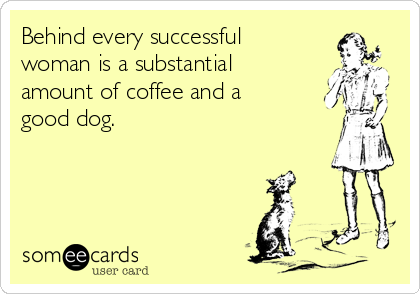 Behind every successful woman is a substantial amount of coffee and a good dog.

someecards
user card